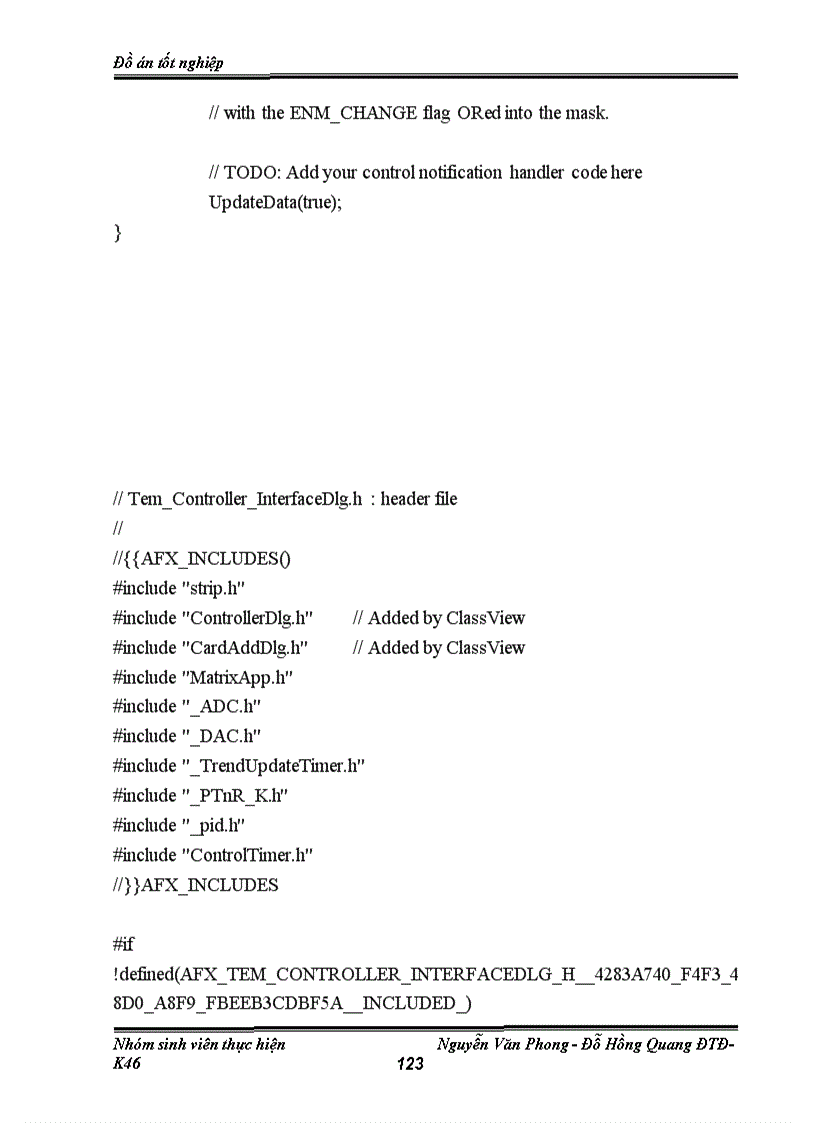 Đồ án tốt nghiệp

// with the ENM_CHANGE flag ORed into the mask.

// TODO: Add your control notification handler code here
UpdateData(true);
}

// Tem_Controller_InterfaceDlg.h : header file
//
//{{AFX_INCLUDES()
#include "strip.h"
#include "ControllerDlg.h" // Added by ClassView
#include "CardAddDlg.h" // Added by ClassView
#include "MatrixApp.h"
#include "_ADC.h"
#include "_DAC.h"
#include "_TrendUpdateTimer.h"
#include "_PTnR_K.h"
#include "_pid.h"
#include "ControlTimer.h"
//}}AFX_INCLUDES

#if
!defined(AFX_TEM_CONTROLLER_INTERFACEDLG_H__4283A740_F4F3_48D0_A8F9_FBEEB3CDBF5A__INCLUDED_)

Nhóm sinh viên thực hiện Nguyễn Văn Phong - Đỗ Hồng Quang ĐTĐ-K46
123